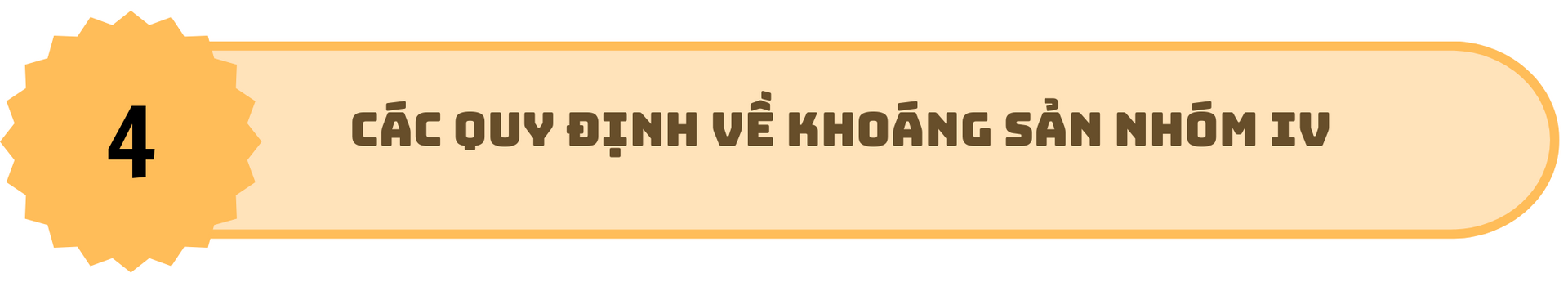 4

CÁC QUY ĐỊNH VỀ KHOÁNG SẢN NHÓM IV